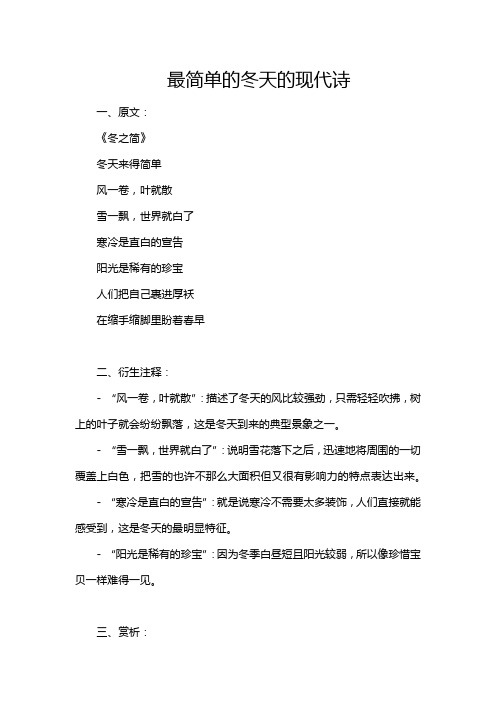 最简单的冬天的现代诗

一、原文：

《冬之简》

冬天来得简单

风一卷，叶就散

雪一飘，世界就白了

寒冷是直白的宣告

阳光是稀有的珍宝

人们把自己裹进厚袄

在缩手缩脚里盼着春早

二、衍生注释：

- “风一卷，叶就散”：描述了冬天的风比较强劲，只需轻轻吹拂，树上的叶子就会纷纷飘落，这是冬天到来的典型景象之一。

- “雪一飘，世界就白了”：说明雪花落下之后，迅速地将周围的一切覆盖上白色，把雪的也许不那么大面积但又很有影响力的特点表达出来。

- “寒冷是直白的宣告”：就是说寒冷不需要太多装饰，人们直接就能感受到，这是冬天的最明显特征。

- “阳光是稀有的珍宝”：因为冬季白昼短且阳光较弱，所以像珍惜宝贝一样难得一见。

三、赏析：